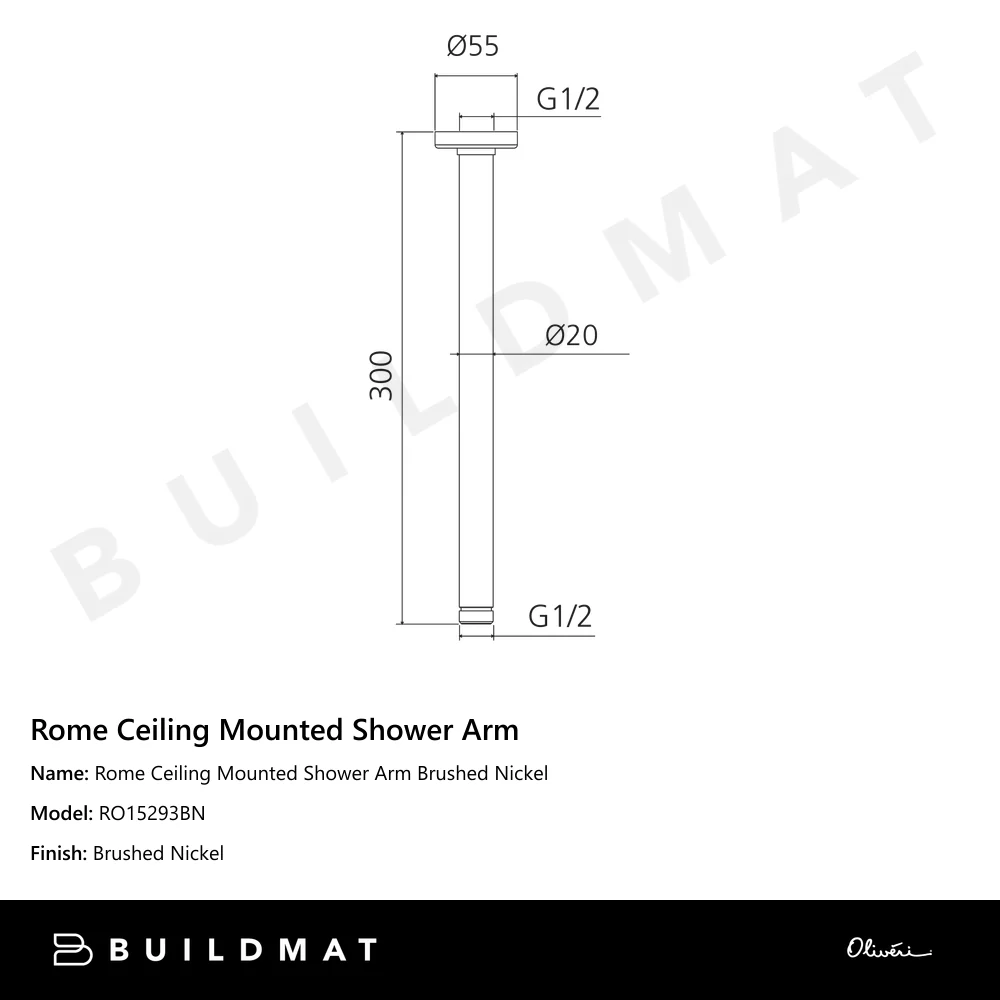 Ø55

G1/2

300

Ø20

G1/2

BUILDMAT

Rome Ceiling Mounted Shower Arm

Name: Rome Ceiling Mounted Shower Arm Brushed Nickel

Model: RO15293BN

Finish: Brushed Nickel

BUILDMAT

Oliveri